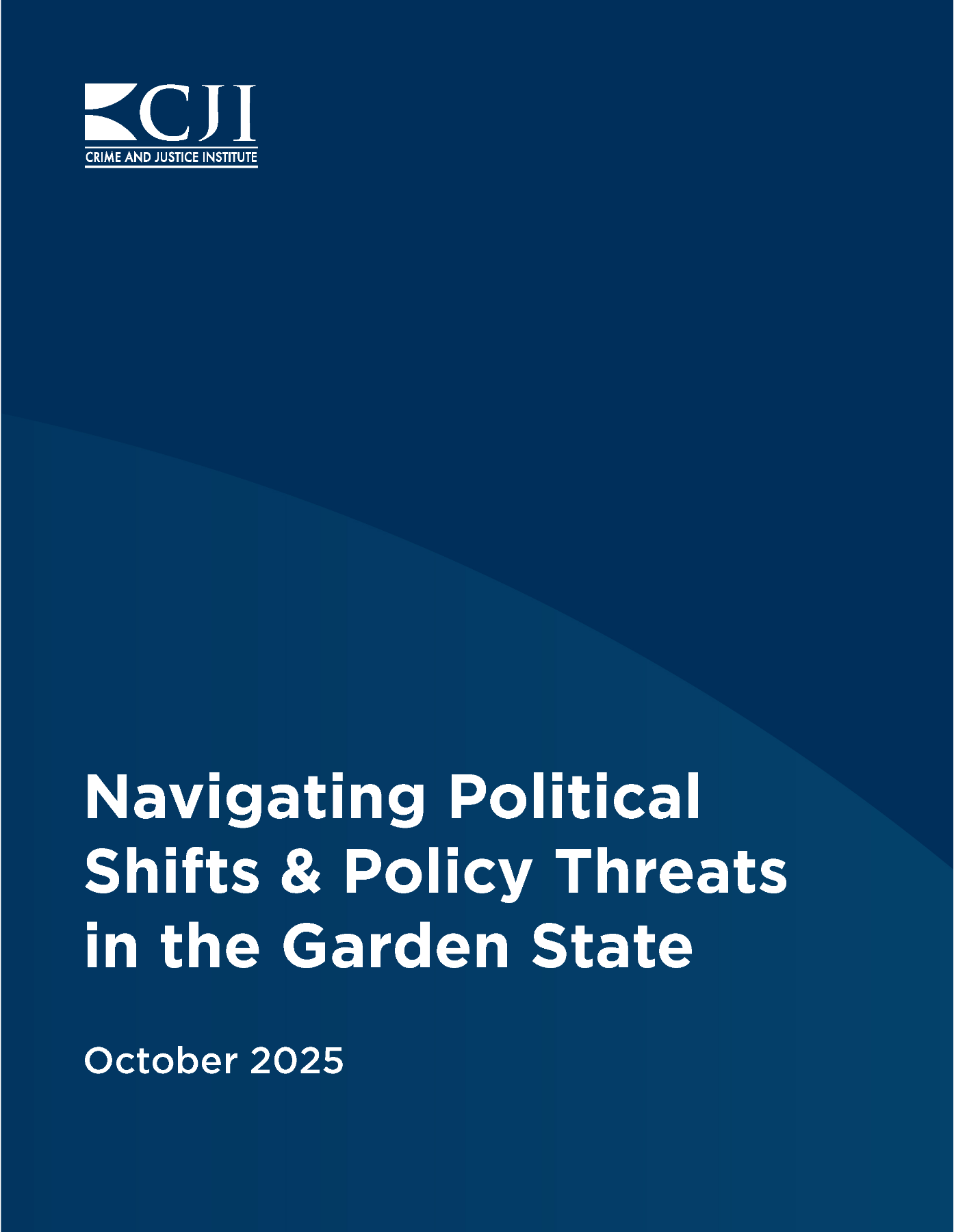 CJI
CRIME AND JUSTICE INSTITUTE

Navigating Political Shifts & Policy Threats in the Garden State

October 2025